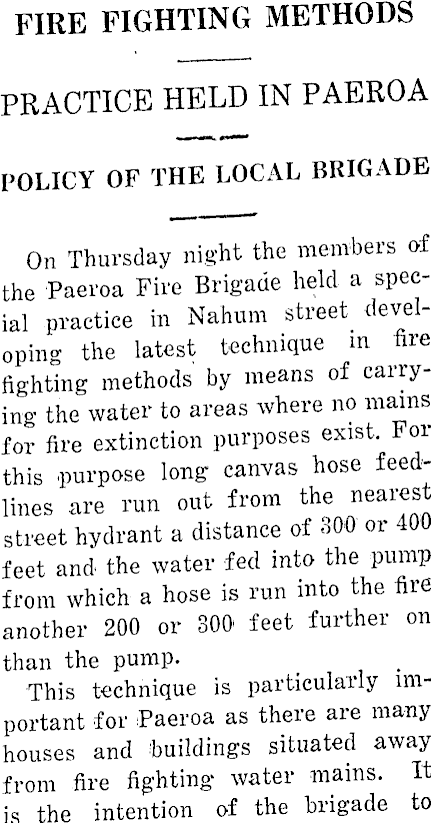 FIRE FIGHTING METHODS

PRACTICE HELD IN PAEROA

POLICY OF THE LOCAL BRIGADE

On Thursday night the members of the Paeroa Fire Brigade held a special practice in Nahum street developing the latest technique in fire fighting methods by means of carrying the water to areas where no mains for fire extinction purposes exist. For this purpose long canvas hose feedlines are run out from the nearest street hydrant a distance of 300 or 400 feet and the water fed into the pump from which a hose is run into the fire another 200 or 300 feet further on than the pump.

This technique is particularly important for Paeroa as there are many houses and buildings situated away from fire fighting water mains. It is the intention of the brigade to